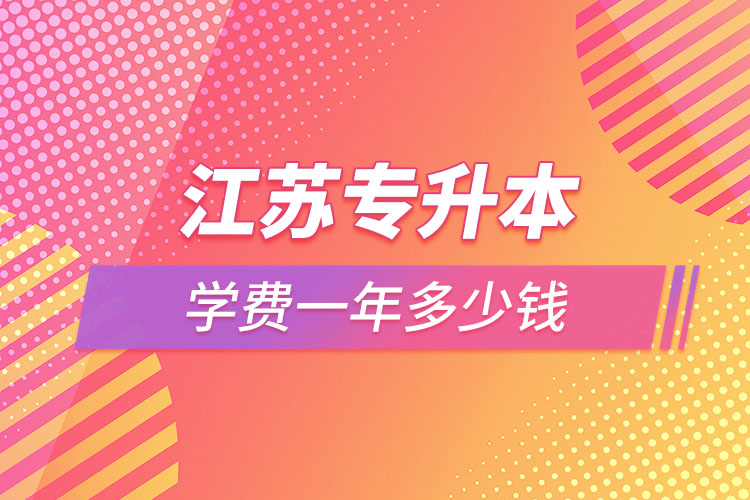 江苏专升本

学费一年多少钱